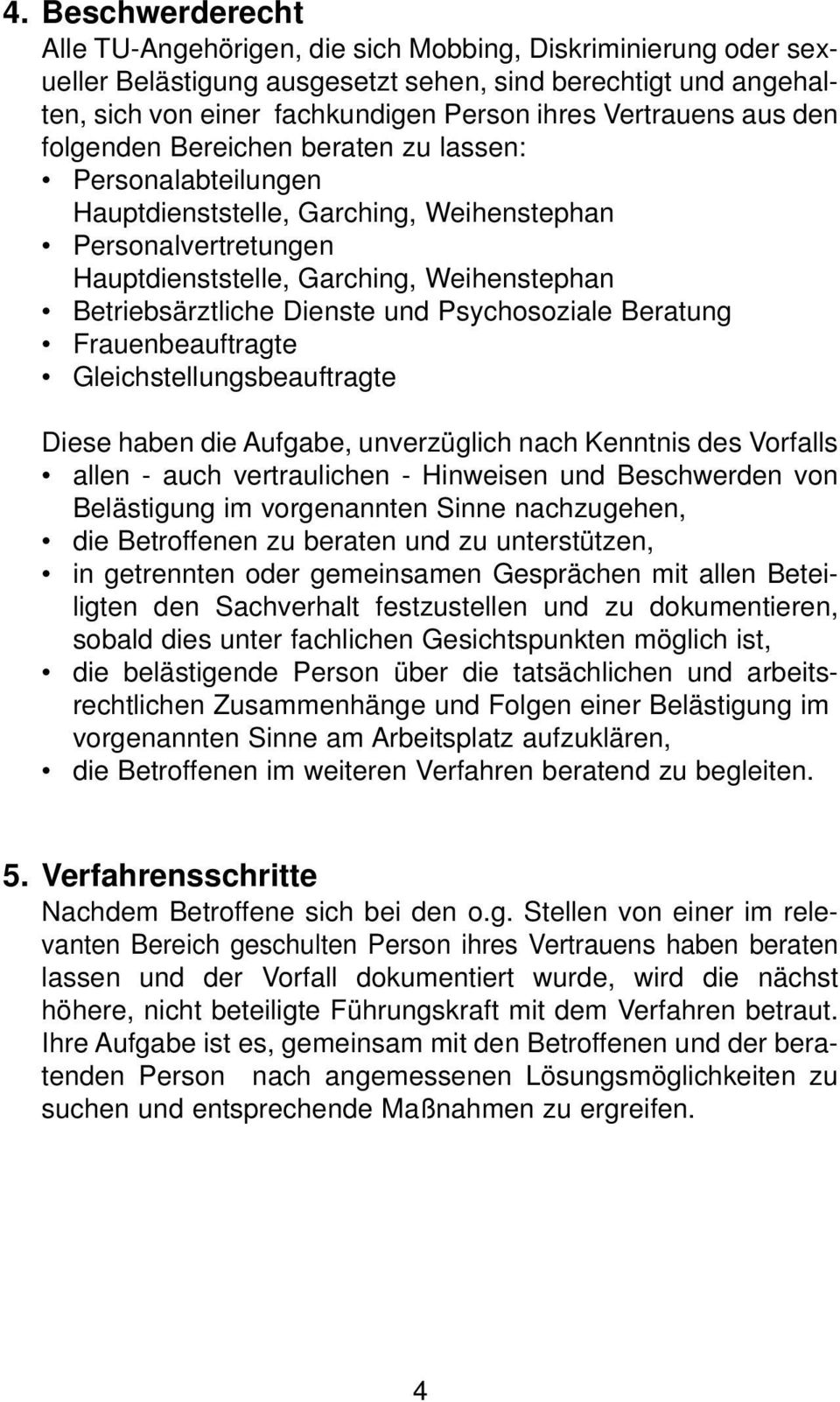 4. Beschwerderecht
Alle TU-Angehörigen, die sich Mobbing, Diskriminierung oder sexueller Belästigung ausgesetzt sehen, sind berechtigt und angehalten, sich von einer fachkundigen Person ihres Vertrauens aus den folgenden Bereichen beraten zu lassen:
• Personalabteilungen
Hauptdienststelle, Garching, Weihenstephan
• Personalvertretungen
Hauptdienststelle, Garching, Weihenstephan
• Betriebsärztliche Dienste und Psychosoziale Beratung
• Frauenbeauftragte
• Gleichstellungsbeauftragte

Diese haben die Aufgabe, unverzüglich nach Kenntnis des Vorfalls
• allen - auch vertraulichen - Hinweisen und Beschwerden von Belästigung im vorgenannten Sinne nachzugehen,
• die Betroffenen zu beraten und zu unterstützen,
• in getrennten oder gemeinsamen Gesprächen mit allen Beteiligten den Sachverhalt festzustellen und zu dokumentieren, sobald dies unter fachlichen Gesichtspunkten möglich ist,
• die belästigende Person über die tatsächlichen und arbeitsrechtlichen Zusammenhänge und Folgen einer Belästigung im vorgenannten Sinne am Arbeitsplatz aufzuklären,
• die Betroffenen im weiteren Verfahren beratend zu begleiten.

5. Verfahrensschritte
Nachdem Betroffene sich bei den o.g. Stellen von einer im relevanten Bereich geschulten Person ihres Vertrauens haben beraten lassen und der Vorfall dokumentiert wurde, wird die nächst höhere, nicht beteiligte Führungskraft mit dem Verfahren betraut. Ihre Aufgabe ist es, gemeinsam mit den Betroffenen und der beratenden Person nach angemessenen Lösungsmöglichkeiten zu suchen und entsprechende Maßnahmen zu ergreifen.

4